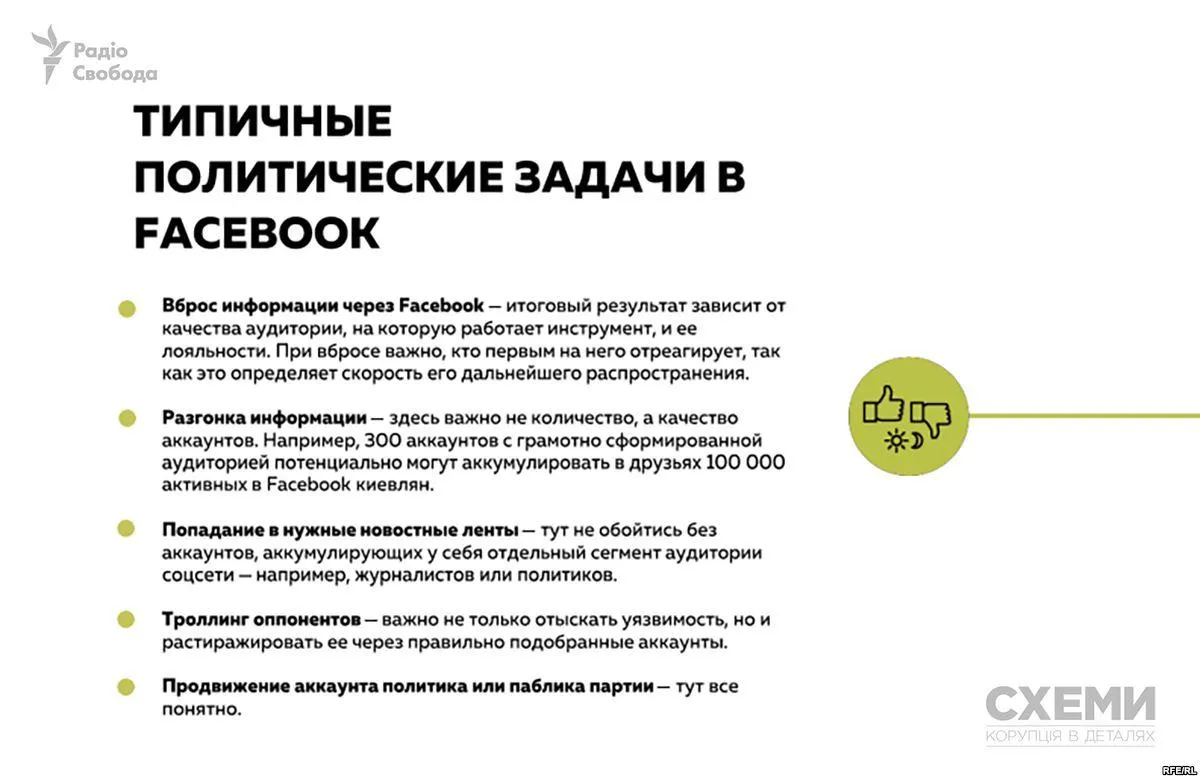 Радіо Свобода

ТИПИЧНЫЕ ПОЛИТИЧЕСКИЕ ЗАДАЧИ В FACEBOOK

Вброс информации через Facebook — итоговый результат зависит от качества аудитории, на которую работает инструмент, и ее лояльности. При вбросе важно, кто первым на него отреагирует, так как это определяет скорость его дальнейшего распространения.

Разгонка информации — здесь важно не количество, а качество аккаунтов. Например, 300 аккаунтов с грамотно сформированной аудиторией потенциально могут аккумулировать в друзьях 100 000 активных в Facebook киевлян.

Попадание в нужные новостные ленты — тут не обойтись без аккаунтов, аккумулирующих у себя отдельный сегмент аудитории соцсети — например, журналистов или политиков.

Троллинг оппонентов — важно не только отыскать уязвимость, но и растиражировать ее через правильно подобранные аккаунты.

Продвижение аккаунта политика или паблика партии — тут все понятно.

СХЕМИ
КОРУПЦІЯ В ДЕТАЛЯХ

RFE/RL